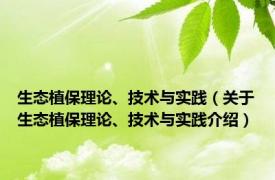 生态植保理论、技术与实践（关于生态植保理论、技术与实践介绍）